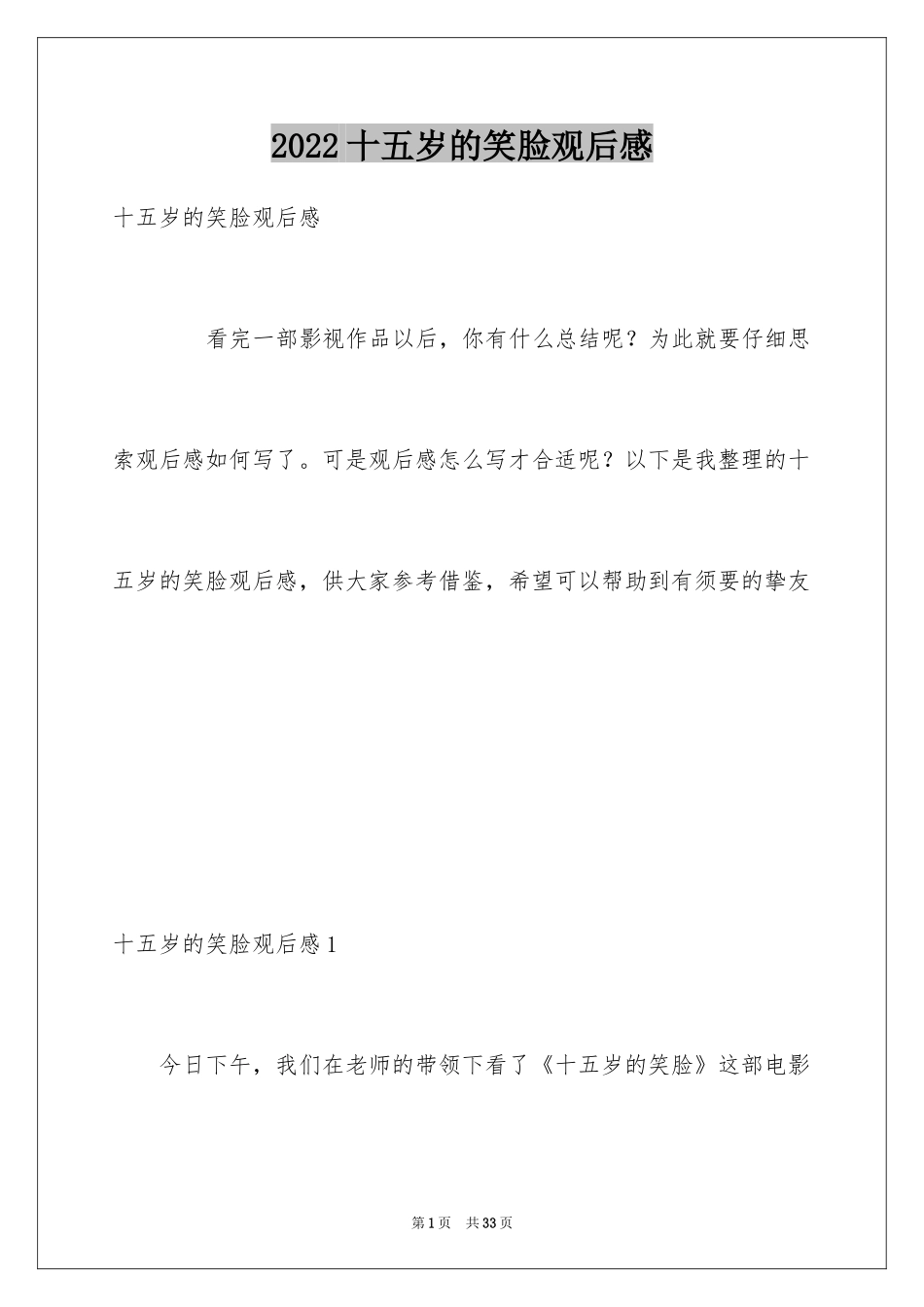 2022十五岁的笑脸观后感

十五岁的笑脸观后感

看完一部影视作品以后，你有什么总结呢？为此就要仔细思索观后感如何写了。可是观后感怎么写才合适呢？以下是我整理的十五岁的笑脸观后感，供大家参考借鉴，希望可以帮助到有须要的挚友

十五岁的笑脸观后感1

今日下午，我们在老师的带领下看了《十五岁的笑脸》这部电影

第1页 共33页